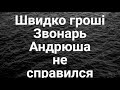 Швидко гроші
Звонарь
Андрюша
не
справился